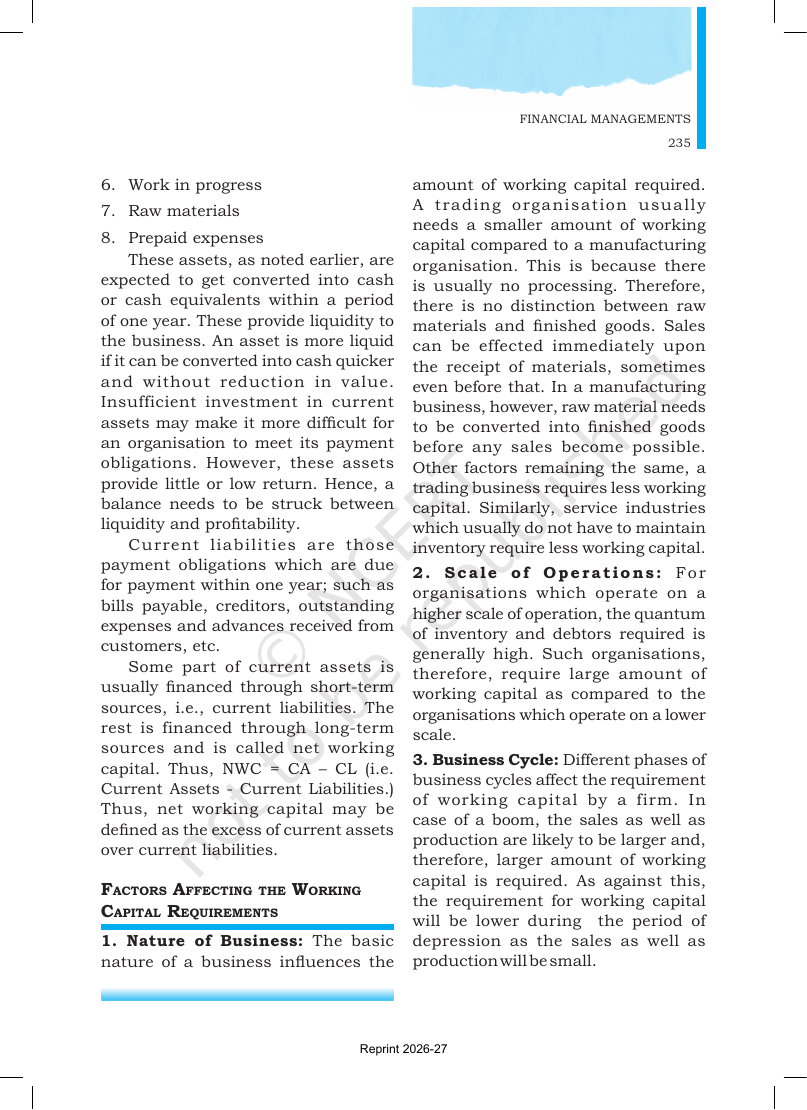 FINANCIAL MANAGEMENTS
235

6. Work in progress
7. Raw materials
8. Prepaid expenses

These assets, as noted earlier, are expected to get converted into cash or cash equivalents within a period of one year. These provide liquidity to the business. An asset is more liquid if it can be converted into cash quicker and without reduction in value. Insufficient investment in current assets may make it more difficult for an organisation to meet its payment obligations. However, these assets provide little or low return. Hence, a balance needs to be struck between liquidity and profitability.

Current liabilities are those payment obligations which are due for payment within one year; such as bills payable, creditors, outstanding expenses and advances received from customers, etc.

Some part of current assets is usually financed through short-term sources, i.e., current liabilities. The rest is financed through long-term sources and is called net working capital. Thus, NWC = CA – CL (i.e. Current Assets - Current Liabilities.) Thus, net working capital may be defined as the excess of current assets over current liabilities.

FACTORS AFFECTING THE WORKING CAPITAL REQUIREMENTS

1. Nature of Business: The basic nature of a business influences the amount of working capital required. A trading organisation usually needs a smaller amount of working capital compared to a manufacturing organisation. This is because there is usually no processing. Therefore, there is no distinction between raw materials and finished goods. Sales can be effected immediately upon the receipt of materials, sometimes even before that. In a manufacturing business, however, raw material needs to be converted into finished goods before any sales become possible. Other factors remaining the same, a trading business requires less working capital. Similarly, service industries which usually do not have to maintain inventory require less working capital.

2. Scale of Operations: For organisations which operate on a higher scale of operation, the quantum of inventory and debtors required is generally high. Such organisations, therefore, require large amount of working capital as compared to the organisations which operate on a lower scale.

3. Business Cycle: Different phases of business cycles affect the requirement of working capital by a firm. In case of a boom, the sales as well as production are likely to be larger and, therefore, larger amount of working capital is required. As against this, the requirement for working capital will be lower during the period of depression as the sales as well as production will be small.

Reprint 2026-27

© NCERT not to be republished